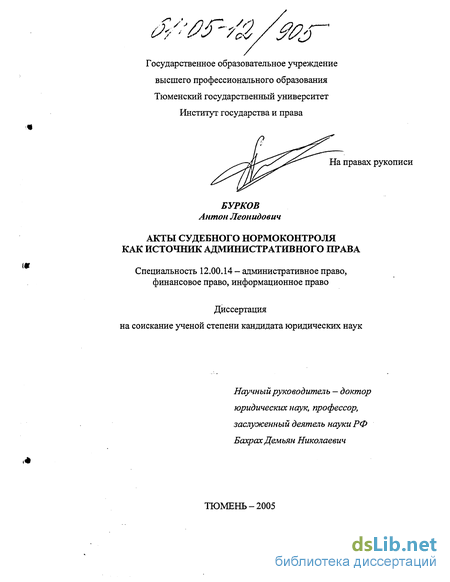 61:05-12/905

Государственное образовательное учреждение
высшего профессионального образования
Тюменский государственный университет
Институт государства и права

На правах рукописи

БУРКОВ
Антон Леонидович

АКТЫ СУДЕБНОГО НОРМОКОНТРОЛЯ
КАК ИСТОЧНИК АДМИНИСТРАТИВНОГО ПРАВА

Специальность 12.00.14 – административное право, финансовое право, информационное право

Диссертация
на соискание ученой степени кандидата юридических наук

Научный руководитель – доктор
юридических наук, профессор,
заслуженный деятель науки РФ
Бахрах Демьян Николаевич

ТЮМЕНЬ – 2005

dsLib.net
библиотека диссертаций